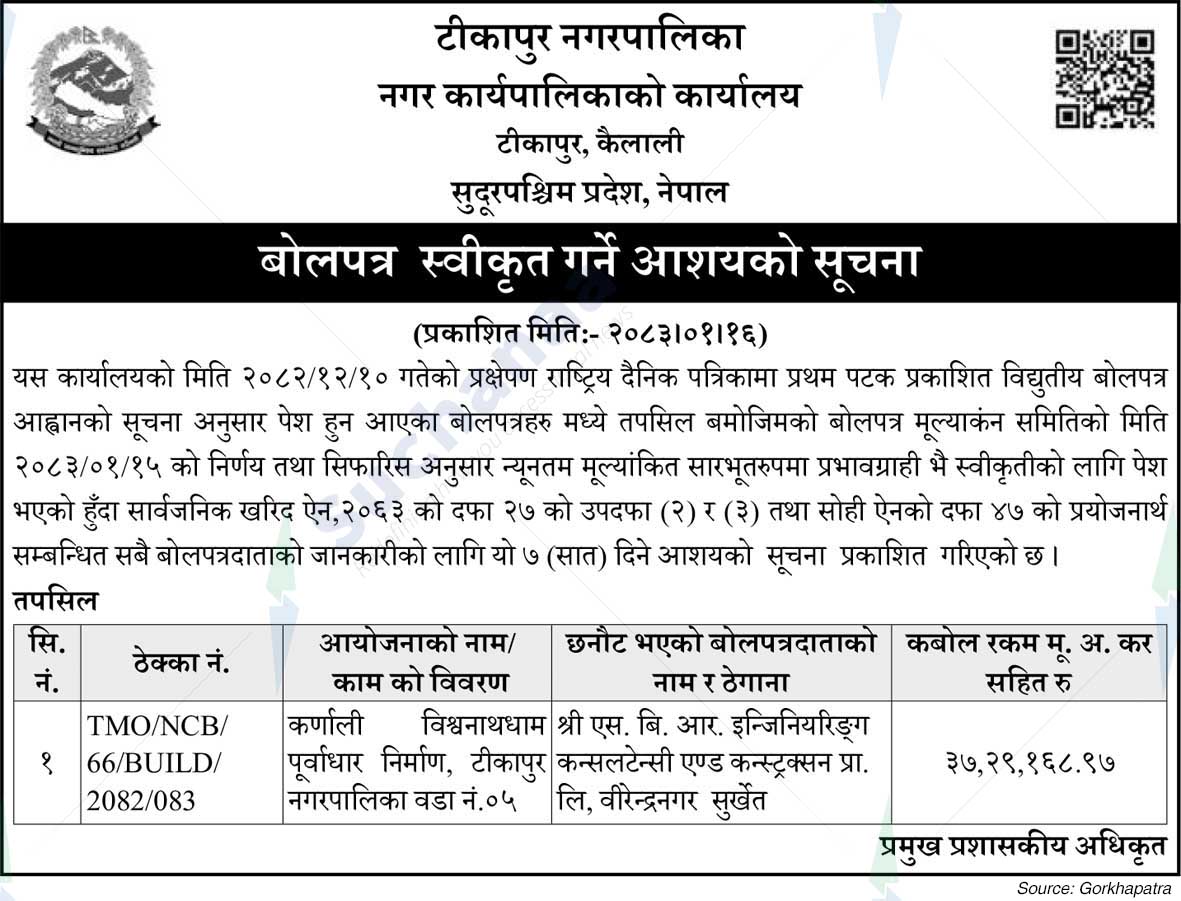 टीकापुर नगरपालिका
नगर कार्यपालिकाको कार्यालय
टीकापुर, कैलाली
सुदूरपश्चिम प्रदेश, नेपाल

बोलपत्र स्वीकृत गर्ने आशयको सूचना

(प्रकाशित मिति:- २०८३।०१।१६)

यस कार्यालयको मिति २०८२/१२/१० गतेको प्रक्षेपण राष्ट्रिय दैनिक पत्रिकामा प्रथम पटक प्रकाशित विद्युतीय बोलपत्र आह्वानको सूचना अनुसार पेश हुन आएका बोलपत्रहरु मध्ये तपसिल बमोजिमको बोलपत्र मूल्याकंन समितिको मिति २०८३/०१/१५ को निर्णय तथा सिफारिस अनुसार न्यूनतम मूल्यांकित सारभूतरुपमा प्रभावग्राही भै स्वीकृतीको लागि पेश भएको हुँदा सार्वजनिक खरिद ऐन,२०६३ को दफा २७ को उपदफा (२) र (३) तथा सोही ऐनको दफा ४७ को प्रयोजनार्थ सम्बन्धित सबै बोलपत्रदाताको जानकारीको लागि यो ७ (सात) दिने आशयको सूचना प्रकाशित गरिएको छ।

तपसिल

| सि. नं. | ठेक्का नं. | आयोजनाको नाम/ काम को विवरण | छनौट भएको बोलपत्रदाताको नाम र ठेगाना | कबोल रकम मू. अ. कर सहित रु |
|---|---|---|---|---|
| १ | TMO/NCB/ 66/BUILD/ 2082/083 | कर्णाली विश्वनाथधाम पूर्वाधार निर्माण, टीकापुर नगरपालिका वडा नं.०५ | श्री एस. बि. आर. इन्जिनियरिङ्ग कन्सलटेन्सी एण्ड कन्स्ट्रक्सन प्रा. लि, वीरेन्द्रनगर सुर्खेत | ३७,२९,१६८.९७ |

प्रमुख प्रशासकीय अधिकृत

Source: Gorkhapatra